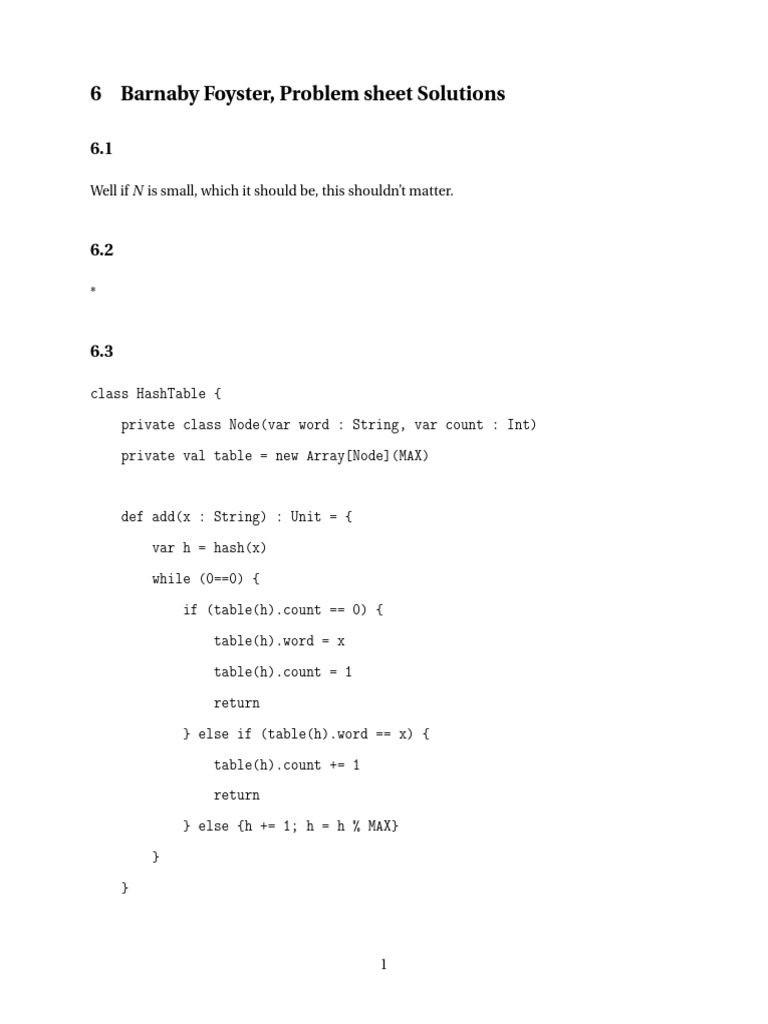 6 Barnaby Foyster, Problem sheet Solutions

6.1

Well if $N$ is small, which it should be, this shouldn't matter.

6.2

*

6.3

class HashTable {

private class Node(var word : String, var count : Int)

private val table = new Array[Node](MAX)

def add(x : String) : Unit = {

var h = hash(x)

while (0==0) {

if (table(h).count == 0) {

table(h).word = x

table(h).count = 1

return

} else if (table(h).word == x) {

table(h).count += 1

return

} else {h += 1; h = h % MAX}

}

}

1